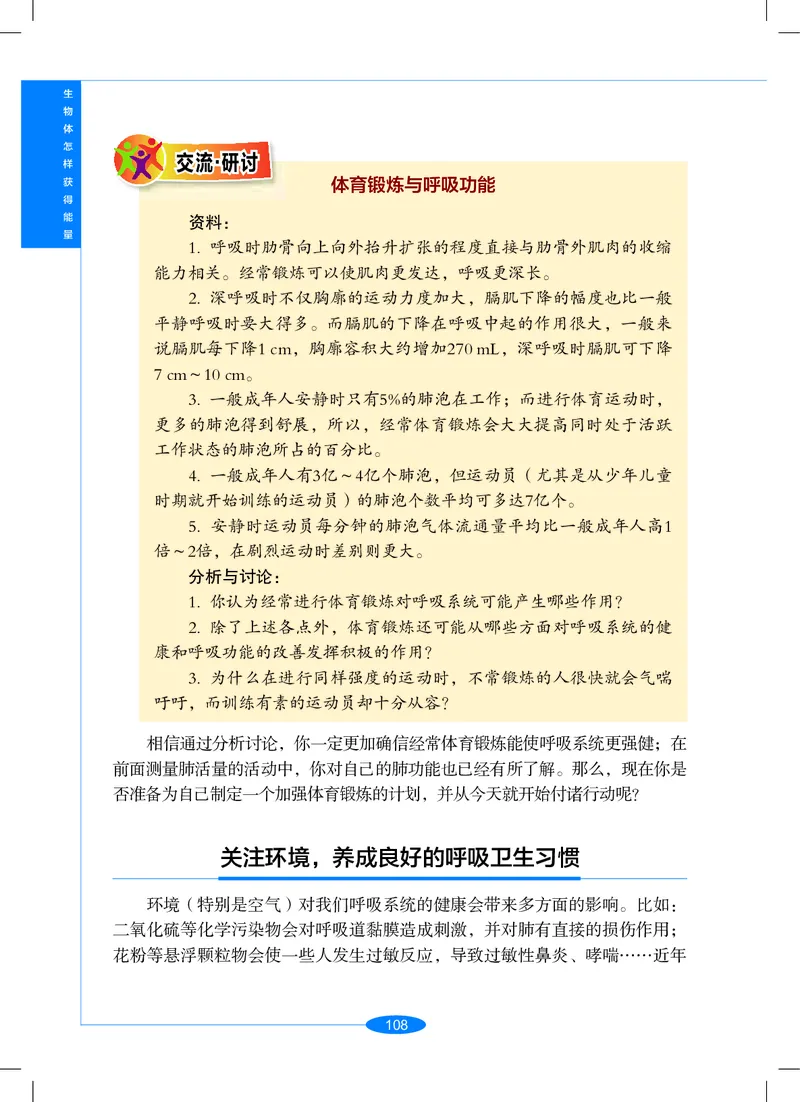 生物体怎样获得能量

交流·研讨

体育锻炼与呼吸功能

资料：

1. 呼吸时肋骨向上向外抬升扩张的程度直接与肋骨外肌肉的收缩能力相关。经常锻炼可以使肌肉更发达，呼吸更深长。

2. 深呼吸时不仅胸廓的运动力度加大，膈肌下降的幅度也比一般平静呼吸时要大得多。而膈肌的下降在呼吸中起的作用很大，一般来说膈肌每下降1 cm，胸廓容积大约增加270 mL，深呼吸时膈肌可下降7 cm～10 cm。

3. 一般成年人安静时只有5%的肺泡在工作；而进行体育运动时，更多的肺泡得到舒展，所以，经常体育锻炼会大大提高同时处于活跃工作状态的肺泡所占的百分比。

4. 一般成年人有3亿～4亿个肺泡，但运动员（尤其是从少年儿童时期就开始训练的运动员）的肺泡个数平均可多达7亿个。

5. 安静时运动员每分钟的肺泡气体流通量平均比一般成年人高1倍～2倍，在剧烈运动时差别则更大。

分析与讨论：

1. 你认为经常进行体育锻炼对呼吸系统可能产生哪些作用？

2. 除了上述各点外，体育锻炼还可能从哪些方面对呼吸系统的健康和呼吸功能的改善发挥积极的作用？

3. 为什么在进行同样强度的运动时，不常锻炼的人很快就会气喘吁吁，而训练有素的运动员却十分从容？

相信通过分析讨论，你一定更加确信经常体育锻炼能使呼吸系统更强健；在前面测量肺活量的活动中，你对自己的肺功能也已经有所了解。那么，现在你是否准备为自己制定一个加强体育锻炼的计划，并从今天就开始付诸行动呢？

关注环境，养成良好的呼吸卫生习惯

环境（特别是空气）对我们呼吸系统的健康会带来多方面的影响。比如：二氧化硫等化学污染物会对呼吸道黏膜造成刺激，并对肺有直接的损伤作用；花粉等悬浮颗粒物会使一些人发生过敏反应，导致过敏性鼻炎、哮喘……近年

108